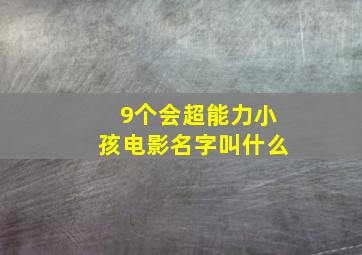 9个会超能力小孩电影名字叫什么